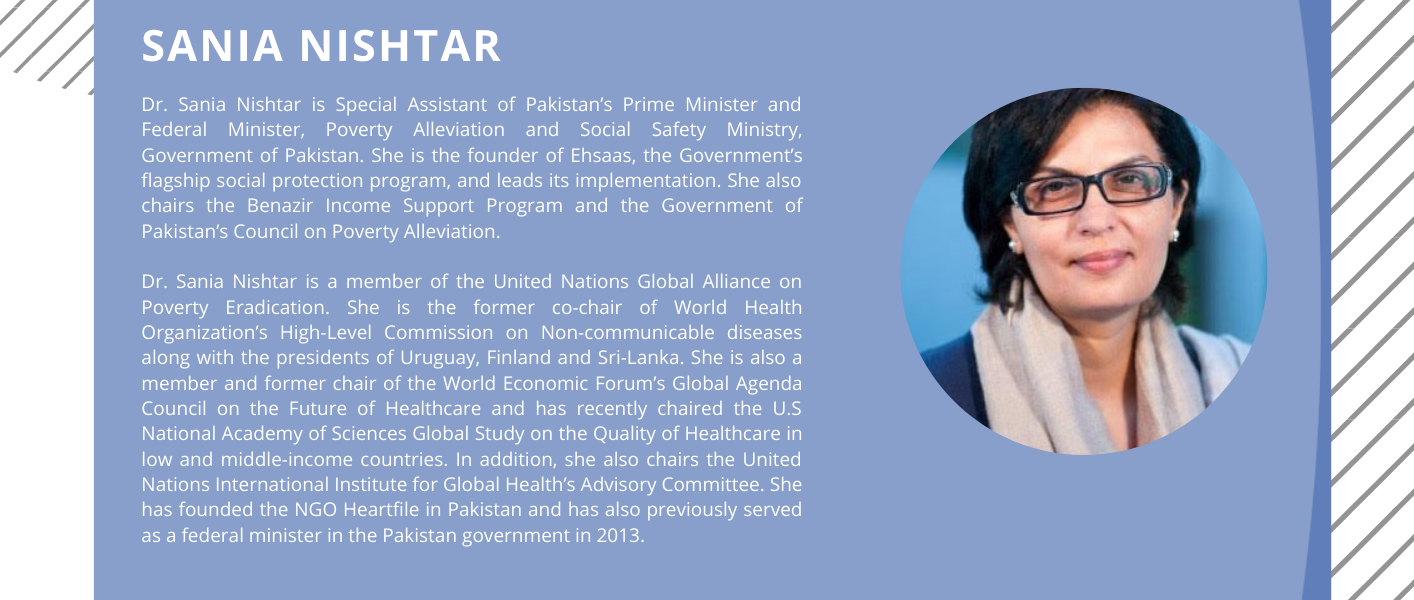 SANIA NISHTAR

Dr. Sania Nishtar is Special Assistant of Pakistan's Prime Minister and Federal Minister, Poverty Alleviation and Social Safety Ministry, Government of Pakistan. She is the founder of Ehsaas, the Government's flagship social protection program, and leads its implementation. She also chairs the Benazir Income Support Program and the Government of Pakistan's Council on Poverty Alleviation.

Dr. Sania Nishtar is a member of the United Nations Global Alliance on Poverty Eradication. She is the former co-chair of World Health Organization's High-Level Commission on Non-communicable diseases along with the presidents of Uruguay, Finland and Sri-Lanka. She is also a member and former chair of the World Economic Forum's Global Agenda Council on the Future of Healthcare and has recently chaired the U.S National Academy of Sciences Global Study on the Quality of Healthcare in low and middle-income countries. In addition, she also chairs the United Nations International Institute for Global Health's Advisory Committee. She has founded the NGO Heartfile in Pakistan and has also previously served as a federal minister in the Pakistan government in 2013.